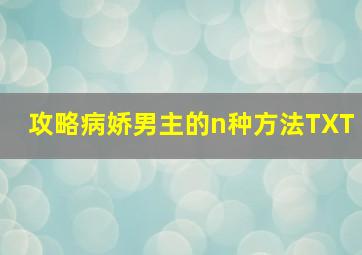 攻略病娇男主的n种方法TXT